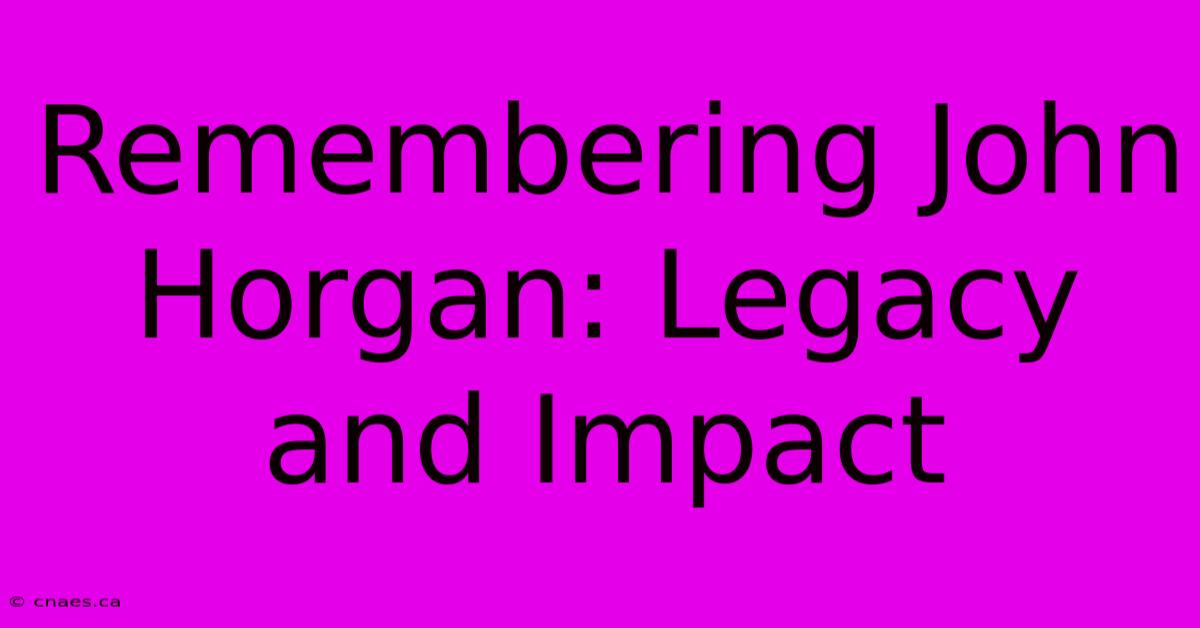 Remembering John Horgan: Legacy and Impact

© cnaes.ca